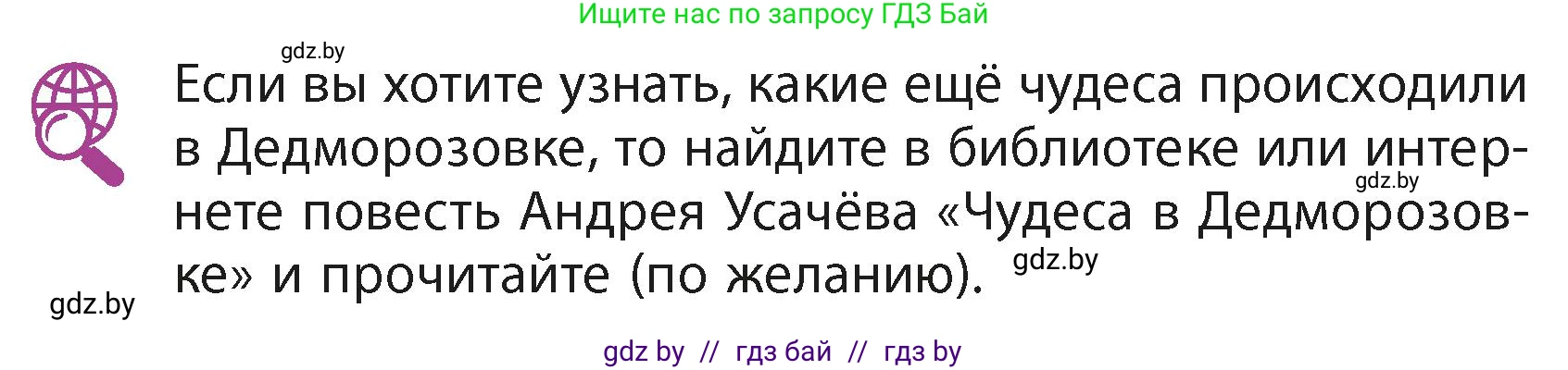 Ищите нас по запросу ГДЗ Бай

gdz.by

Если вы хотите узнать, какие ещё чудеса происходили в Дедморозовке, то найдите в библиотеке или интернете повесть Андрея Усачёва «Чудеса в Дедморозовке» и прочитайте (по желанию).

gdz.by

gdz.by

gdz.by

gdz by // гдз бай // гдз by